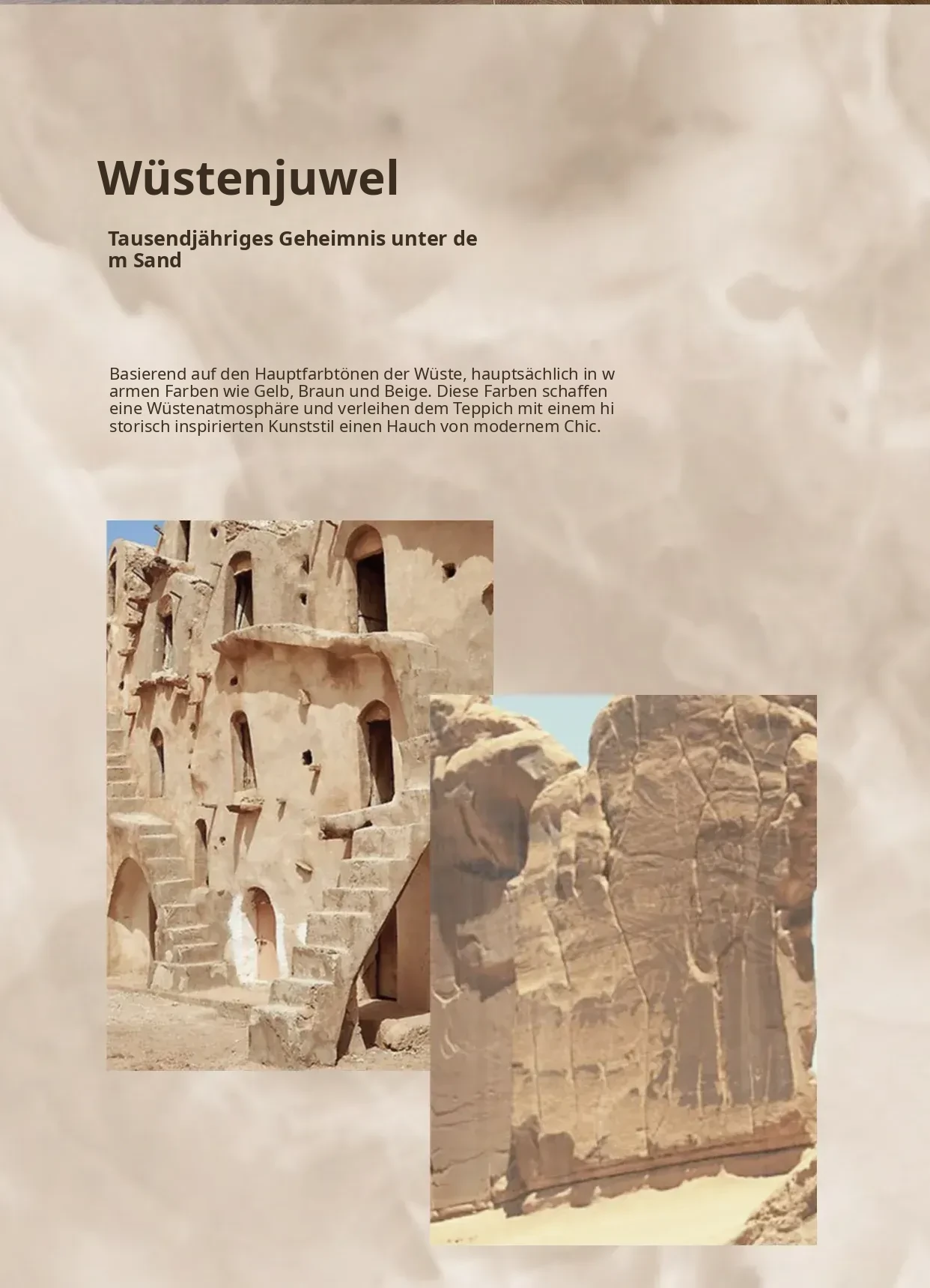 Wüstenjuwel

Tausendjähriges Geheimnis unter dem Sand

Basierend auf den Hauptfarbtönen der Wüste, hauptsächlich in warmen Farben wie Gelb, Braun und Beige. Diese Farben schaffen eine Wüstenatmosphäre und verleihen dem Teppich mit einem historisch inspirierten Kunststil einen Hauch von modernem Chic.